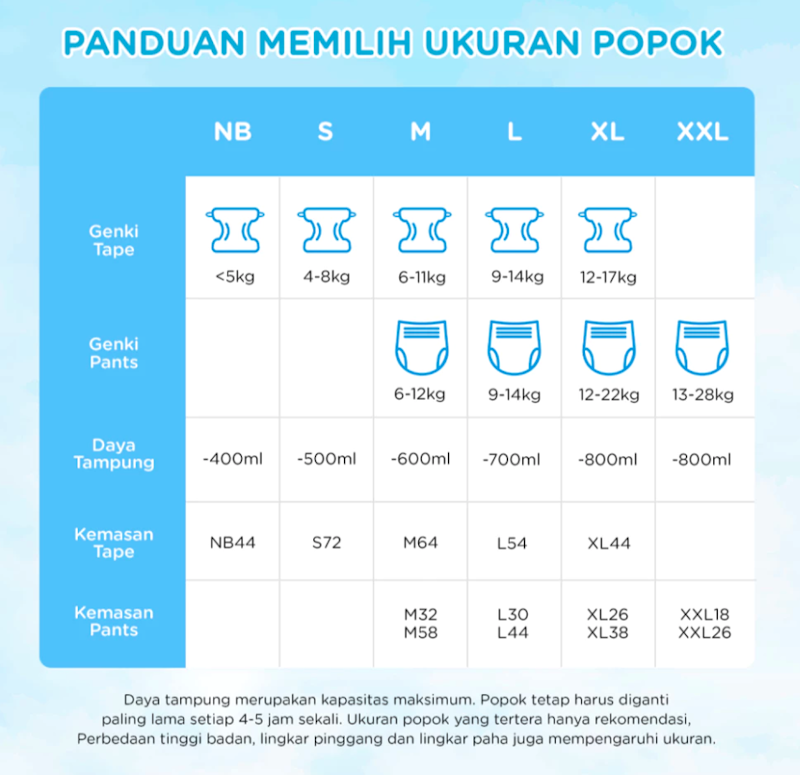 PANDUAN MEMILIH UKURAN POPOK

| | NB | S | M | L | XL | XXL |
|---|---|---|---|---|---|---|
| Genki Tape | <5kg | 4-8kg | 6-11kg | 9-14kg | 12-17kg | |
| Genki Pants | | | 6-12kg | 9-14kg | 12-22kg | 13-28kg |
| Daya Tampung | -400ml | -500ml | -600ml | -700ml | -800ml | -800ml |
| Kemasan Tape | NB44 | S72 | M64 | L54 | XL44 | |
| Kemasan Pants | | | M32 M58 | L30 L44 | XL26 XL38 | XXL18 XXL26 |

Daya tampung merupakan kapasitas maksimum. Popok tetap harus diganti paling lama setiap 4-5 jam sekali. Ukuran popok yang tertera hanya rekomendasi, Perbedaan tinggi badan, lingkar pinggang dan lingkar paha juga mempengaruhi ukuran.